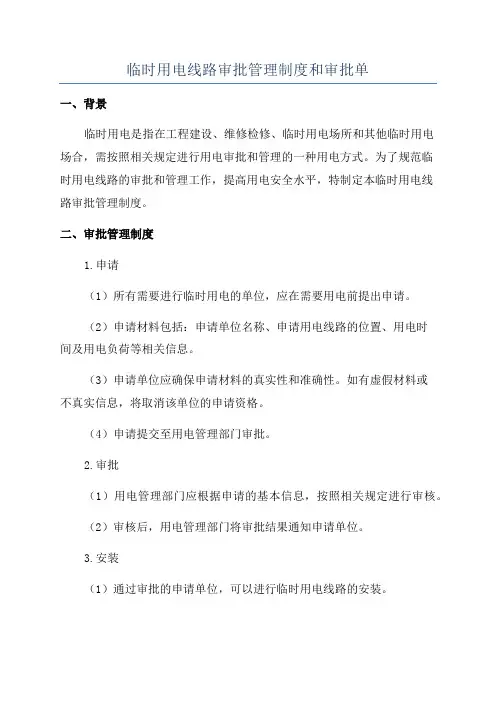 临时用电线路审批管理制度和审批单

一、背景

临时用电是指在工程建设、维修检修、临时用电场所和其他临时用电场合，需按照相关规定进行用电审批和管理的一种用电方式。为了规范临时用电线路的审批和管理工作，提高用电安全水平，特制定本临时用电线路审批管理制度。

二、审批管理制度

1.申请

（1）所有需要进行临时用电的单位，应在需要用电前提出申请。

（2）申请材料包括：申请单位名称、申请用电线路的位置、用电时间及用电负荷等相关信息。

（3）申请单位应确保申请材料的真实性和准确性。如有虚假材料或不真实信息，将取消该单位的申请资格。

（4）申请提交至用电管理部门审批。

2.审批

（1）用电管理部门应根据申请的基本信息，按照相关规定进行审核。

（2）审核后，用电管理部门将审批结果通知申请单位。

3.安装

（1）通过审批的申请单位，可以进行临时用电线路的安装。